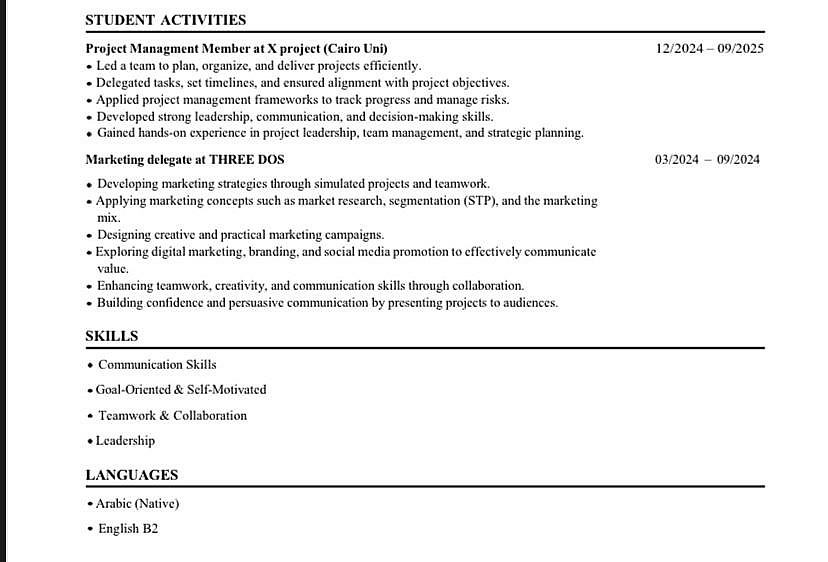 STUDENT ACTIVITIES

Project Managment Member at X project (Cairo Uni) 12/2024 – 09/2025

• Led a team to plan, organize, and deliver projects efficiently.
• Delegated tasks, set timelines, and ensured alignment with project objectives.
• Applied project management frameworks to track progress and manage risks.
• Developed strong leadership, communication, and decision-making skills.
• Gained hands-on experience in project leadership, team management, and strategic planning.

Marketing delegate at THREE DOS 03/2024 – 09/2024

• Developing marketing strategies through simulated projects and teamwork.
• Applying marketing concepts such as market research, segmentation (STP), and the marketing mix.
• Designing creative and practical marketing campaigns.
• Exploring digital marketing, branding, and social media promotion to effectively communicate value.
• Enhancing teamwork, creativity, and communication skills through collaboration.
• Building confidence and persuasive communication by presenting projects to audiences.

SKILLS

• Communication Skills
• Goal-Oriented & Self-Motivated
• Teamwork & Collaboration
• Leadership

LANGUAGES

• Arabic (Native)
• English B2